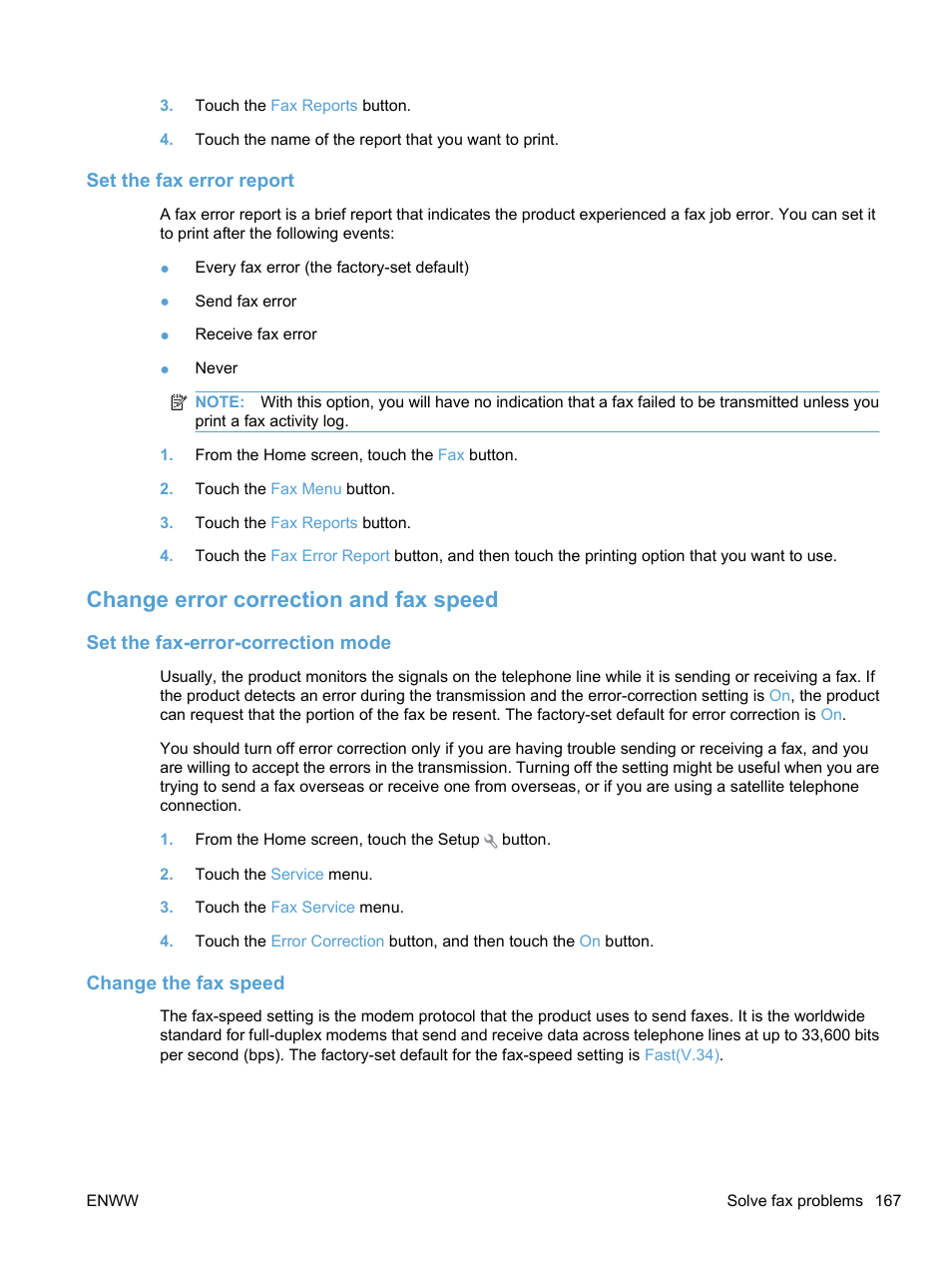 3. Touch the Fax Reports button.

4. Touch the name of the report that you want to print.

Set the fax error report

A fax error report is a brief report that indicates the product experienced a fax job error. You can set it to print after the following events:

● Every fax error (the factory-set default)

● Send fax error

● Receive fax error

● Never

NOTE: With this option, you will have no indication that a fax failed to be transmitted unless you print a fax activity log.

1. From the Home screen, touch the Fax button.

2. Touch the Fax Menu button.

3. Touch the Fax Reports button.

4. Touch the Fax Error Report button, and then touch the printing option that you want to use.

Change error correction and fax speed

Set the fax-error-correction mode

Usually, the product monitors the signals on the telephone line while it is sending or receiving a fax. If the product detects an error during the transmission and the error-correction setting is On, the product can request that the portion of the fax be resent. The factory-set default for error correction is On.

You should turn off error correction only if you are having trouble sending or receiving a fax, and you are willing to accept the errors in the transmission. Turning off the setting might be useful when you are trying to send a fax overseas or receive one from overseas, or if you are using a satellite telephone connection.

1. From the Home screen, touch the Setup button.

2. Touch the Service menu.

3. Touch the Fax Service menu.

4. Touch the Error Correction button, and then touch the On button.

Change the fax speed

The fax-speed setting is the modem protocol that the product uses to send faxes. It is the worldwide standard for full-duplex modems that send and receive data across telephone lines at up to 33,600 bits per second (bps). The factory-set default for the fax-speed setting is Fast(V.34).

ENWW

Solve fax problems 167